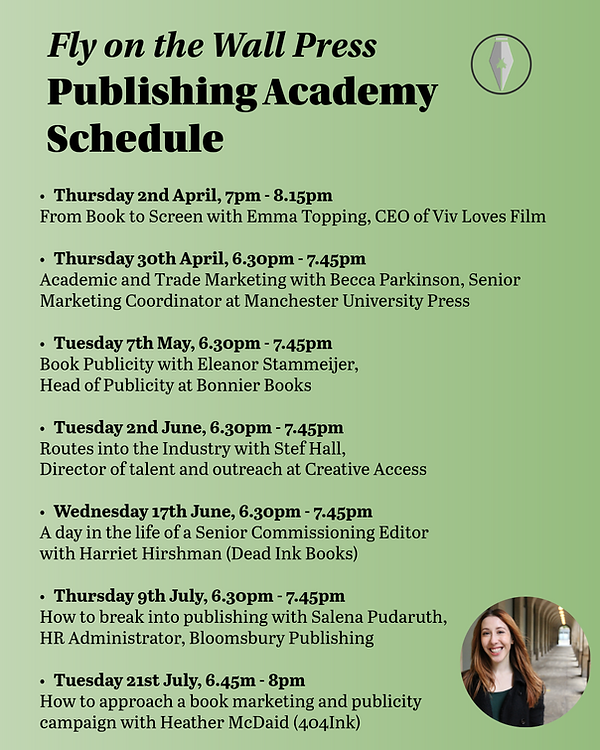 Fly on the Wall Press
Publishing Academy
Schedule

• Thursday 2nd April, 7pm - 8.15pm
From Book to Screen with Emma Topping, CEO of Viv Loves Film

• Thursday 30th April, 6.30pm - 7.45pm
Academic and Trade Marketing with Becca Parkinson, Senior Marketing Coordinator at Manchester University Press

• Tuesday 7th May, 6.30pm - 7.45pm
Book Publicity with Eleanor Stammeijer,
Head of Publicity at Bonnier Books

• Tuesday 2nd June, 6.30pm - 7.45pm
Routes into the Industry with Stef Hall,
Director of talent and outreach at Creative Access

• Wednesday 17th June, 6.30pm - 7.45pm
A day in the life of a Senior Commissioning Editor
with Harriet Hirshman (Dead Ink Books)

• Thursday 9th July, 6.30pm - 7.45pm
How to break into publishing with Salena Pudaruth,
HR Administrator, Bloomsbury Publishing

• Tuesday 21st July, 6.45m - 8pm
How to approach a book marketing and publicity
campaign with Heather McDaid (404Ink)